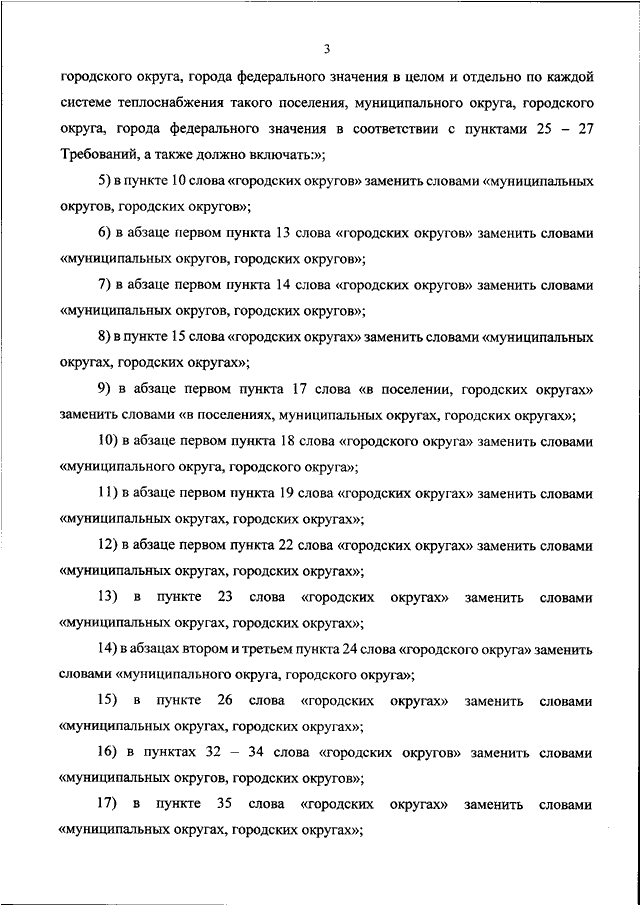 3

городского округа, города федерального значения в целом и отдельно по каждой системе теплоснабжения такого поселения, муниципального округа, городского округа, города федерального значения в соответствии с пунктами 25 – 27 Требований, а также должно включать:»;

5) в пункте 10 слова «городских округов» заменить словами «муниципальных округов, городских округов»;

6) в абзаце первом пункта 13 слова «городских округов» заменить словами «муниципальных округов, городских округов»;

7) в абзаце первом пункта 14 слова «городских округов» заменить словами «муниципальных округов, городских округов»;

8) в пункте 15 слова «городских округах» заменить словами «муниципальных округах, городских округах»;

9) в абзаце первом пункта 17 слова «в поселении, городских округах» заменить словами «в поселениях, муниципальных округах, городских округах»;

10) в абзаце первом пункта 18 слова «городского округа» заменить словами «муниципального округа, городского округа»;

11) в абзаце первом пункта 19 слова «городских округах» заменить словами «муниципальных округах, городских округах»;

12) в абзаце первом пункта 22 слова «городских округах» заменить словами «муниципальных округах, городских округах»;

13) в пункте 23 слова «городских округах» заменить словами «муниципальных округах, городских округах»;

14) в абзацах втором и третьем пункта 24 слова «городского округа» заменить словами «муниципального округа, городского округа»;

15) в пункте 26 слова «городских округах» заменить словами «муниципальных округах, городских округах»;

16) в пунктах 32 – 34 слова «городских округов» заменить словами «муниципальных округов, городских округов»;

17) в пункте 35 слова «городских округах» заменить словами «муниципальных округах, городских округах»;